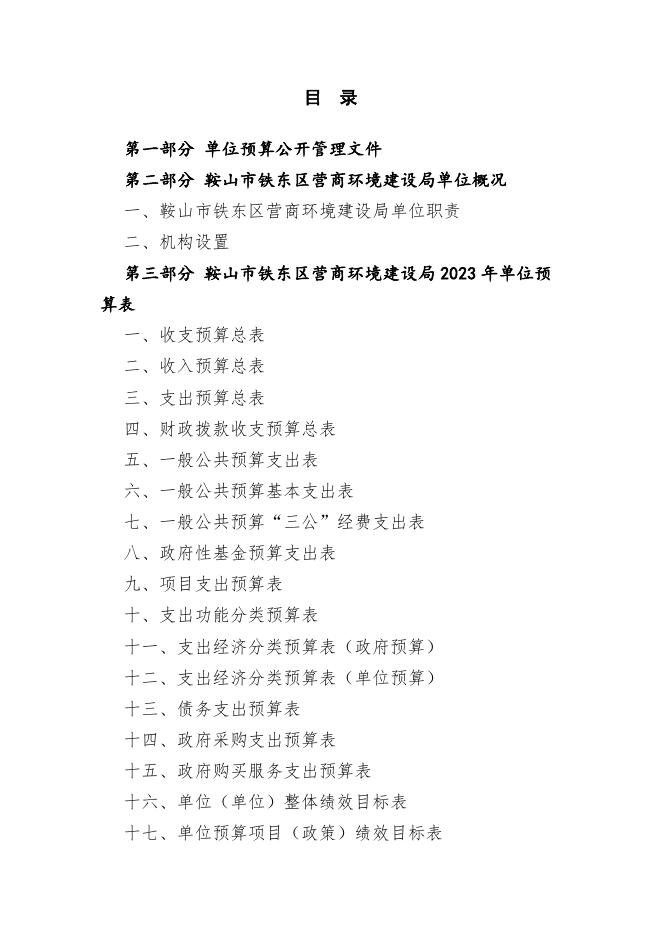 目 录

第一部分 单位预算公开管理文件

第二部分 鞍山市铁东区营商环境建设局单位概况

一、鞍山市铁东区营商环境建设局单位职责

二、机构设置

第三部分 鞍山市铁东区营商环境建设局2023年单位预算表

一、收支预算总表

二、收入预算总表

三、支出预算总表

四、财政拨款收支预算总表

五、一般公共预算支出表

六、一般公共预算基本支出表

七、一般公共预算“三公”经费支出表

八、政府性基金预算支出表

九、项目支出预算表

十、支出功能分类预算表

十一、支出经济分类预算表（政府预算）

十二、支出经济分类预算表（单位预算）

十三、债务支出预算表

十四、政府采购支出预算表

十五、政府购买服务支出预算表

十六、单位（单位）整体绩效目标表

十七、单位预算项目（政策）绩效目标表